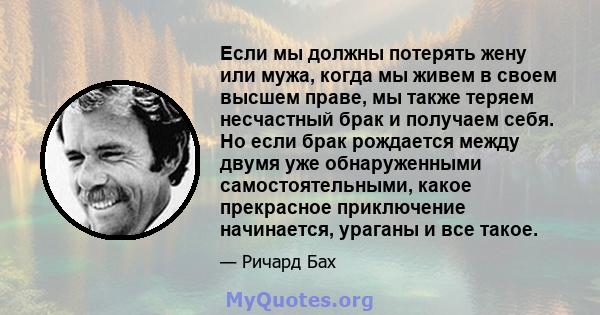 Если мы должны потерять жену или мужа, когда мы живем в своем высшем праве, мы также теряем несчастный брак и получаем себя. Но если брак рождается между двумя уже обнаруженными самостоятельными, какое прекрасное приключение начинается, ураганы и все такое.

— Ричард Бах

MyQuotes.org